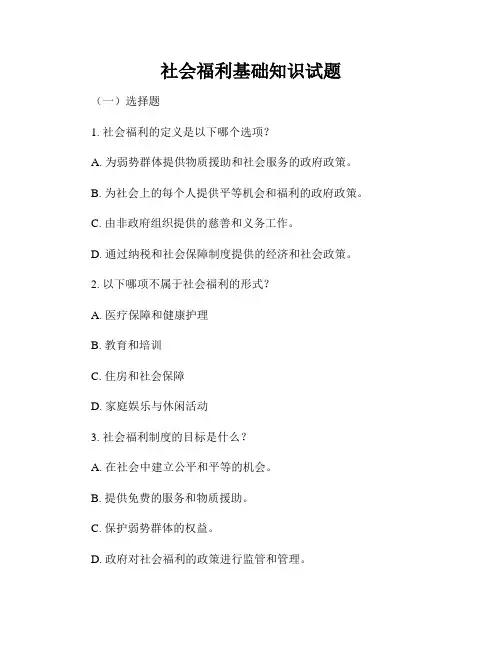 社会福利基础知识试题

（一）选择题

1. 社会福利的定义是以下哪个选项？

A. 为弱势群体提供物质援助和社会服务的政府政策。

B. 为社会上的每个人提供平等机会和福利的政府政策。

C. 由非政府组织提供的慈善和义务工作。

D. 通过纳税和社会保障制度提供的经济和社会政策。

2. 以下哪项不属于社会福利的形式？

A. 医疗保障和健康护理

B. 教育和培训

C. 住房和社会保障

D. 家庭娱乐与休闲活动

3. 社会福利制度的目标是什么？

A. 在社会中建立公平和平等的机会。

B. 提供免费的服务和物质援助。

C. 保护弱势群体的权益。

D. 政府对社会福利的政策进行监管和管理。